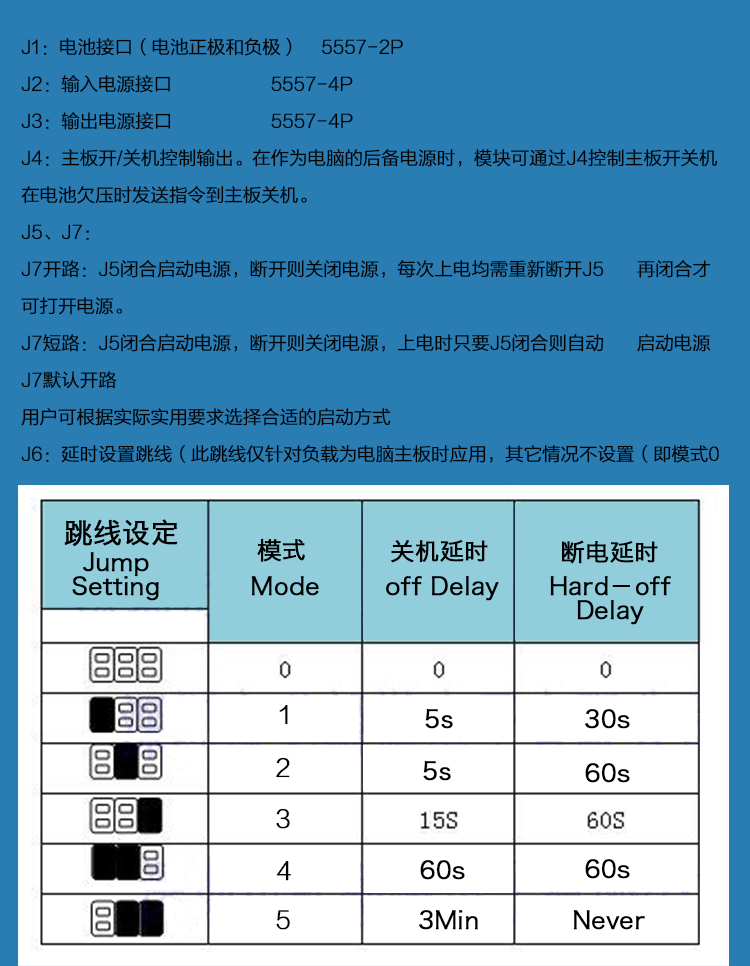 J1：电池接口（电池正极和负极） 5557-2P

J2：输入电源接口 5557-4P

J3：输出电源接口 5557-4P

J4：主板开/关机控制输出。在作为电脑的后备电源时，模块可通过J4控制主板开关机在电池欠压时发送指令到主板关机。

J5、J7：

J7开路：J5闭合启动电源，断开则关闭电源，每次上电均需重新断开J5 再闭合才可打开电源。

J7短路：J5闭合启动电源，断开则关闭电源，上电时只要J5闭合则自动 启动电源 J7默认开路

用户可根据实际实用要求选择合适的启动方式

J6：延时设置跳线（此跳线仅针对负载为电脑主板时应用，其它情况不设置（即模式0

| 跳线设定 Jump Setting | 模式 Mode | 关机延时 off Delay | 断电延时 Hard－off Delay |
|---|---|---|---|
| | 0 | 0 | 0 |
| | 1 | 5s | 30s |
| | 2 | 5s | 60s |
| | 3 | 15S | 60S |
| | 4 | 60s | 60s |
| | 5 | 3Min | Never |